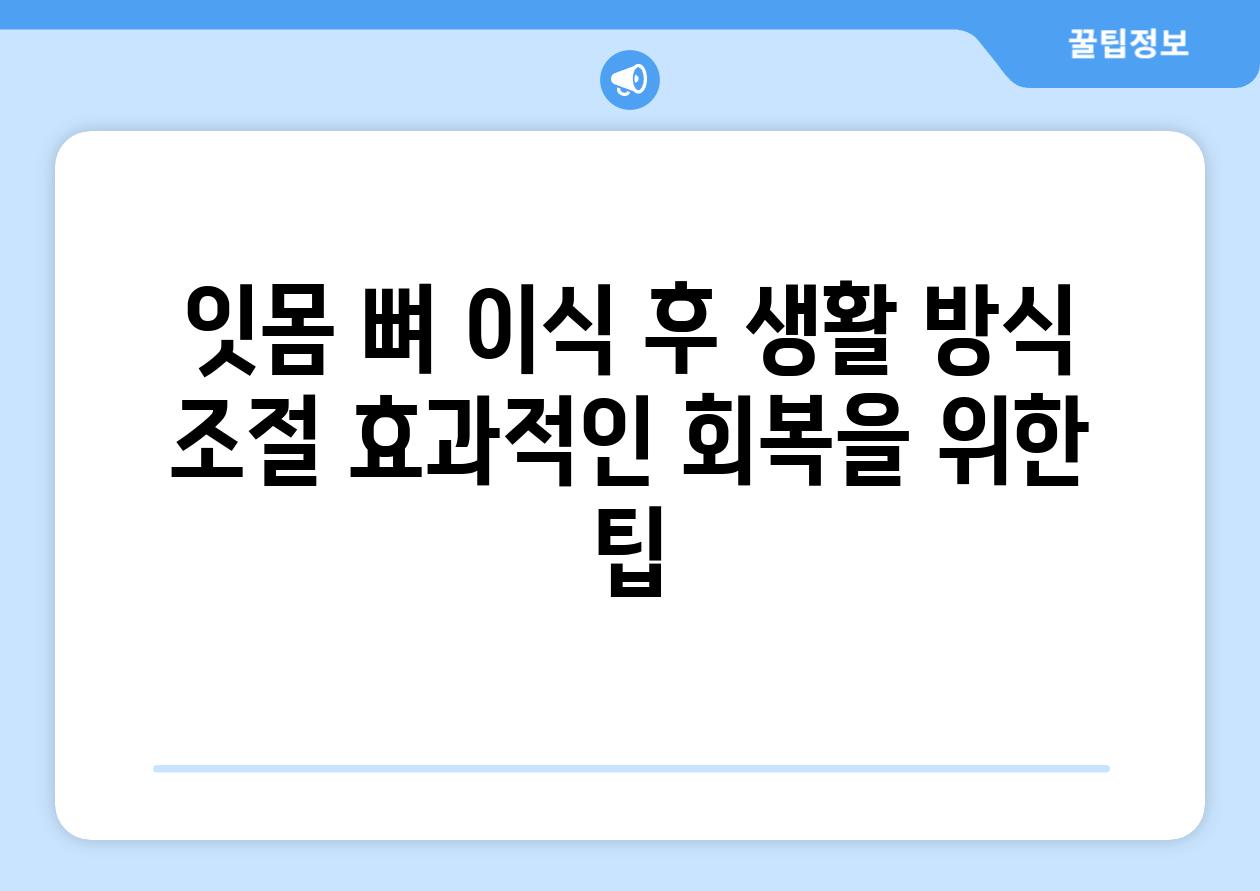 꿀팁정보

잇몸 뼈 이식 후 생활 방식 조절 효과적인 회복을 위한 팁